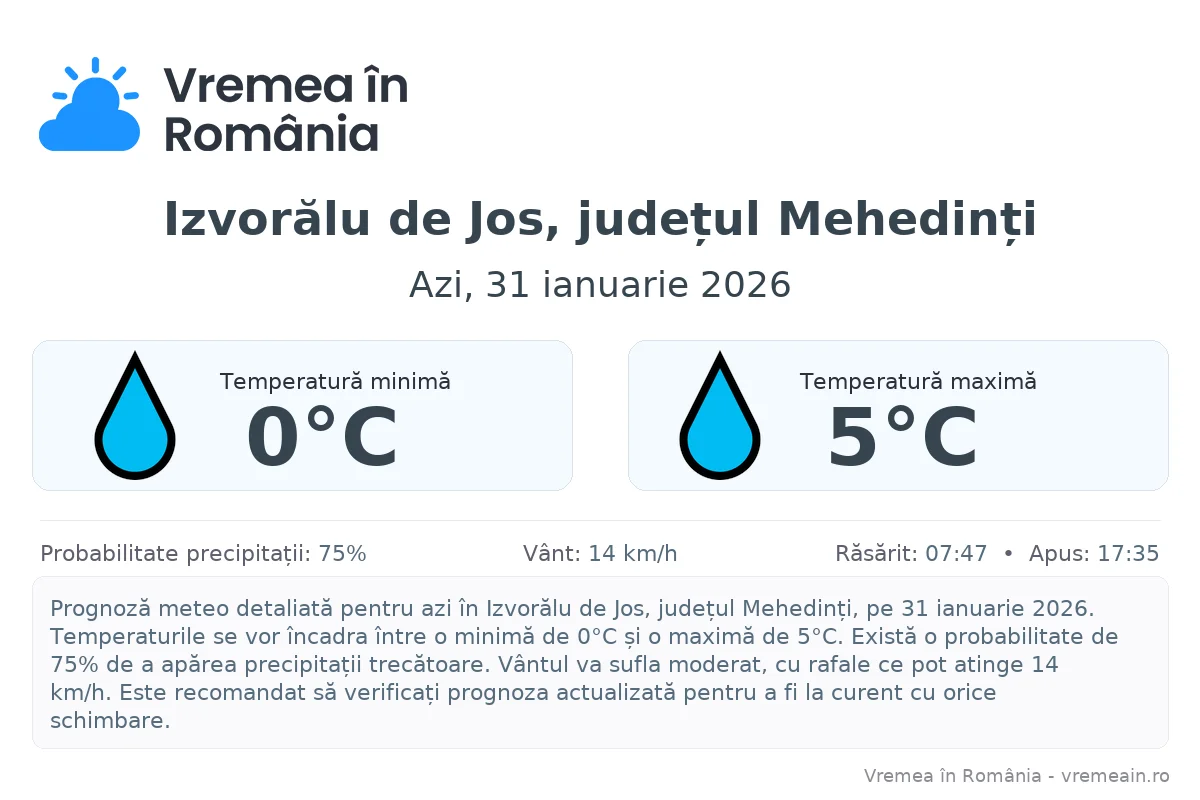 Vremea în România

Izvorălu de Jos, județul Mehedinți

Azi, 31 ianuarie 2026

Temperatură minimă
0°C

Temperatură maximă
5°C

Probabilitate precipitații: 75%
Vânt: 14 km/h
Răsărit: 07:47 • Apus: 17:35

Prognoză meteo detaliată pentru azi în Izvorălu de Jos, județul Mehedinți, pe 31 ianuarie 2026. Temperaturile se vor încadra între o minimă de 0°C și o maximă de 5°C. Există o probabilitate de 75% de a apărea precipitații trecătoare. Vântul va sufla moderat, cu rafale ce pot atinge 14 km/h. Este recomandat să verificați prognoza actualizată pentru a fi la curent cu orice schimbare.

Vremea în România - vremeain.ro